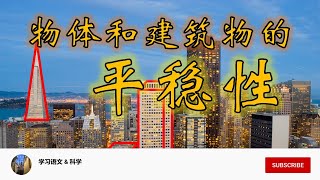 物体和建筑物的
平稳性

学习语文 & 科学

SUBSCRIBE